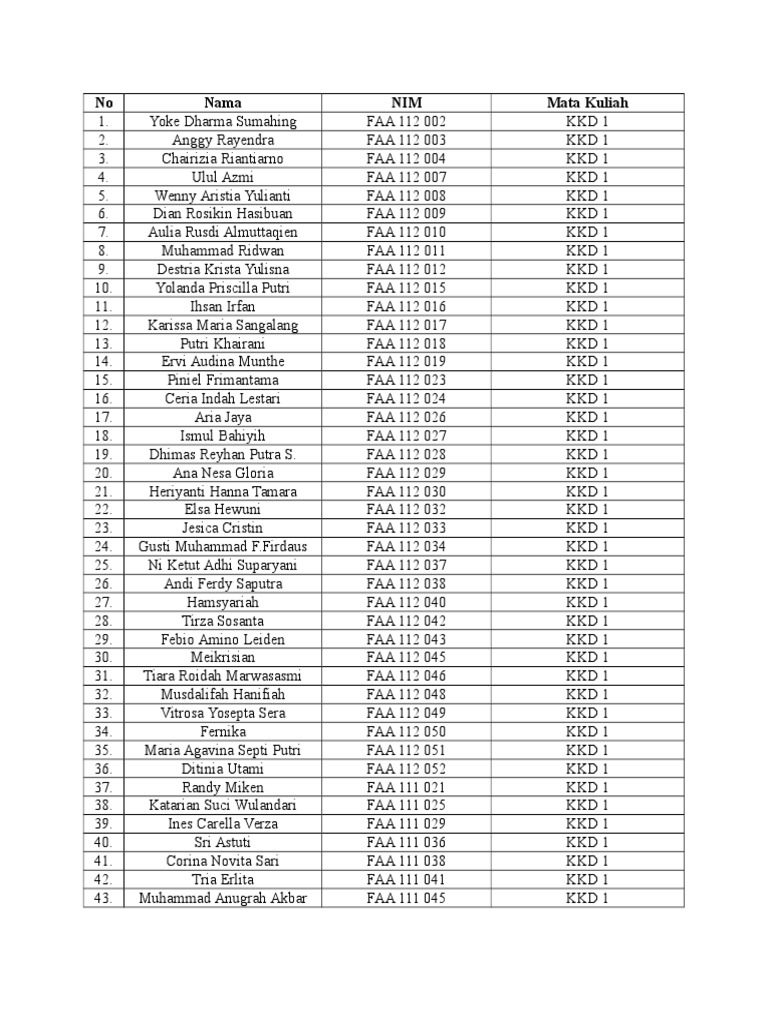 | No | Nama | NIM | Mata Kuliah |
|---|---|---|---|
| 1. | Yoke Dharma Sumahing | FAA 112 002 | KKD 1 |
| 2. | Anggy Rayendra | FAA 112 003 | KKD 1 |
| 3. | Chairizia Riantiarno | FAA 112 004 | KKD 1 |
| 4. | Ulul Azmi | FAA 112 007 | KKD 1 |
| 5. | Wenny Aristia Yulianti | FAA 112 008 | KKD 1 |
| 6. | Dian Rosikin Hasibuan | FAA 112 009 | KKD 1 |
| 7. | Aulia Rusdi Almuttaqien | FAA 112 010 | KKD 1 |
| 8. | Muhammad Ridwan | FAA 112 011 | KKD 1 |
| 9. | Destria Krista Yulisna | FAA 112 012 | KKD 1 |
| 10. | Yolanda Priscilla Putri | FAA 112 015 | KKD 1 |
| 11. | Ihsan Irfan | FAA 112 016 | KKD 1 |
| 12. | Karissa Maria Sangalang | FAA 112 017 | KKD 1 |
| 13. | Putri Khairani | FAA 112 018 | KKD 1 |
| 14. | Ervi Audina Munthe | FAA 112 019 | KKD 1 |
| 15. | Piniel Frimantama | FAA 112 023 | KKD 1 |
| 16. | Ceria Indah Lestari | FAA 112 024 | KKD 1 |
| 17. | Aria Jaya | FAA 112 026 | KKD 1 |
| 18. | Ismul Bahiyih | FAA 112 027 | KKD 1 |
| 19. | Dhimas Reyhan Putra S. | FAA 112 028 | KKD 1 |
| 20. | Ana Nesa Gloria | FAA 112 029 | KKD 1 |
| 21. | Heriyanti Hanna Tamara | FAA 112 030 | KKD 1 |
| 22. | Elsa Hewuni | FAA 112 032 | KKD 1 |
| 23. | Jesica Cristin | FAA 112 033 | KKD 1 |
| 24. | Gusti Muhammad F.Firdaus | FAA 112 034 | KKD 1 |
| 25. | Ni Ketut Adhi Suparyani | FAA 112 037 | KKD 1 |
| 26. | Andi Ferdy Saputra | FAA 112 038 | KKD 1 |
| 27. | Hamsyariah | FAA 112 040 | KKD 1 |
| 28. | Tirza Sosanta | FAA 112 042 | KKD 1 |
| 29. | Febio Amino Leiden | FAA 112 043 | KKD 1 |
| 30. | Meikrisian | FAA 112 045 | KKD 1 |
| 31. | Tiara Roidah Marwasasmi | FAA 112 046 | KKD 1 |
| 32. | Musdalifah Hanifiah | FAA 112 048 | KKD 1 |
| 33. | Vitrosa Yosepta Sera | FAA 112 049 | KKD 1 |
| 34. | Fernika | FAA 112 050 | KKD 1 |
| 35. | Maria Agavina Septi Putri | FAA 112 051 | KKD 1 |
| 36. | Ditinia Utami | FAA 112 052 | KKD 1 |
| 37. | Randy Miken | FAA 111 021 | KKD 1 |
| 38. | Katarian Suci Wulandari | FAA 111 025 | KKD 1 |
| 39. | Ines Carella Verza | FAA 111 029 | KKD 1 |
| 40. | Sri Astuti | FAA 111 036 | KKD 1 |
| 41. | Corina Novita Sari | FAA 111 038 | KKD 1 |
| 42. | Tria Erlita | FAA 111 041 | KKD 1 |
| 43. | Muhammad Anugrah Akbar | FAA 111 045 | KKD 1 |